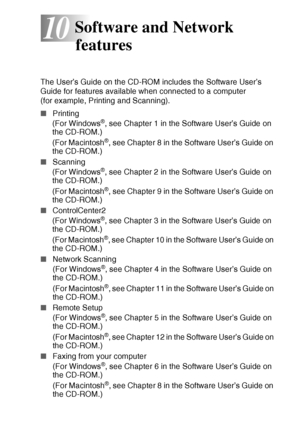 10 Software and Network features

The User's Guide on the CD-ROM includes the Software User's Guide for features available when connected to a computer (for example, Printing and Scanning).

■ Printing
(For Windows®, see Chapter 1 in the Software User's Guide on the CD-ROM.)
(For Macintosh®, see Chapter 8 in the Software User's Guide on the CD-ROM.)

■ Scanning
(For Windows®, see Chapter 2 in the Software User's Guide on the CD-ROM.)
(For Macintosh®, see Chapter 9 in the Software User's Guide on the CD-ROM.)

■ ControlCenter2
(For Windows®, see Chapter 3 in the Software User's Guide on the CD-ROM.)
(For Macintosh®, see Chapter 10 in the Software User's Guide on the CD-ROM.)

■ Network Scanning
(For Windows®, see Chapter 4 in the Software User's Guide on the CD-ROM.)
(For Macintosh®, see Chapter 11 in the Software User's Guide on the CD-ROM.)

■ Remote Setup
(For Windows®, see Chapter 5 in the Software User's Guide on the CD-ROM.)
(For Macintosh®, see Chapter 12 in the Software User's Guide on the CD-ROM.)

■ Faxing from your computer
(For Windows®, see Chapter 6 in the Software User's Guide on the CD-ROM.)
(For Macintosh®, see Chapter 8 in the Software User's Guide on the CD-ROM.)